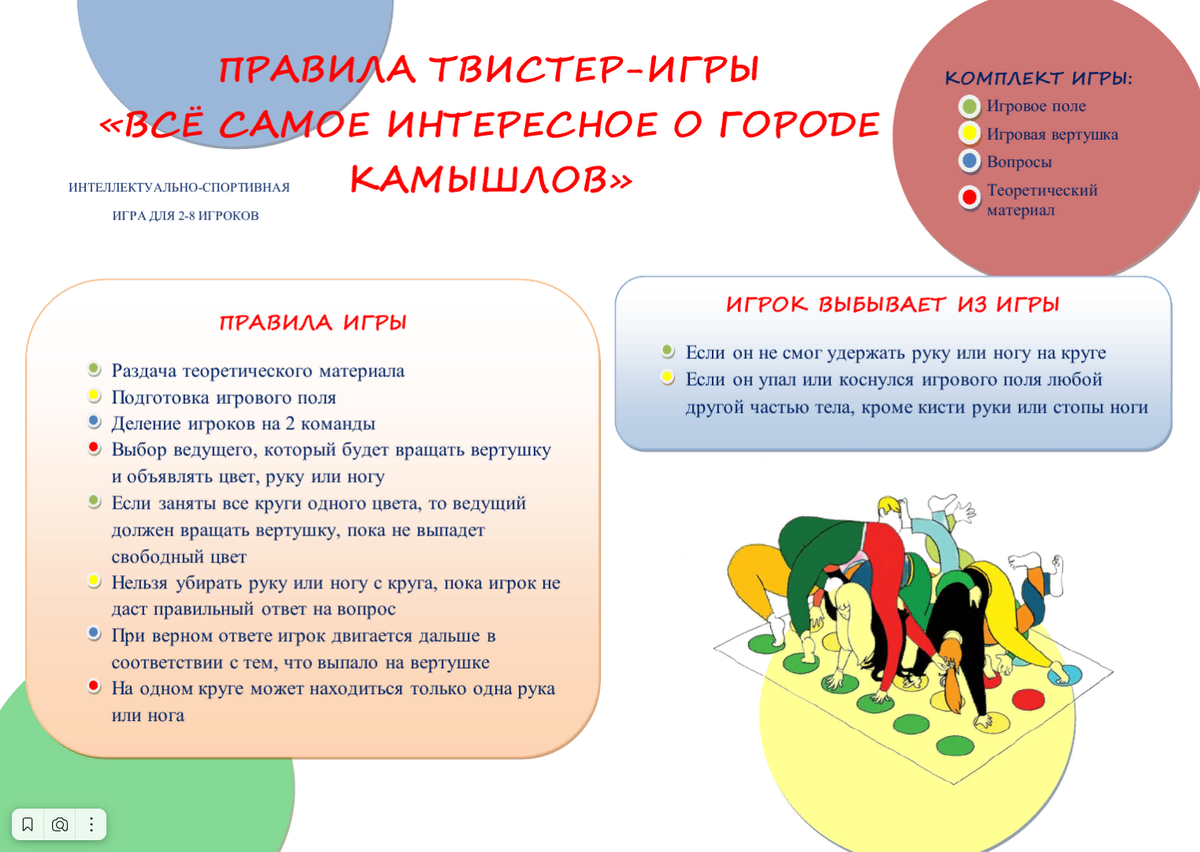 ПРАВИЛА ТВИСТЕР-ИГРЫ
«ВСЁ САМОЕ ИНТЕРЕСНОЕ О ГОРОДЕ КАМЫШЛОВ»

ИНТЕЛЛЕКТУАЛЬНО-СПОРТИВНАЯ
ИГРА ДЛЯ 2-8 ИГРОКОВ

КОМПЛЕКТ ИГРЫ:
• Игровое поле
• Игровая вертушка
• Вопросы
• Теоретический материал

ПРАВИЛА ИГРЫ

• Раздача теоретического материала
• Подготовка игрового поля
• Деление игроков на 2 команды
• Выбор ведущего, который будет вращать вертушку и объявлять цвет, руку или ногу
• Если заняты все круги одного цвета, то ведущий должен вращать вертушку, пока не выпадет свободный цвет
• Нельзя убирать руку или ногу с круга, пока игрок не даст правильный ответ на вопрос
• При верном ответе игрок двигается дальше в соответствии с тем, что выпало на вертушке
• На одном круге может находиться только одна рука или нога

ИГРОК ВЫБЫВАЕТ ИЗ ИГРЫ

• Если он не смог удержать руку или ногу на круге
• Если он упал или коснулся игрового поля любой другой частью тела, кроме кисти руки или стопы ноги